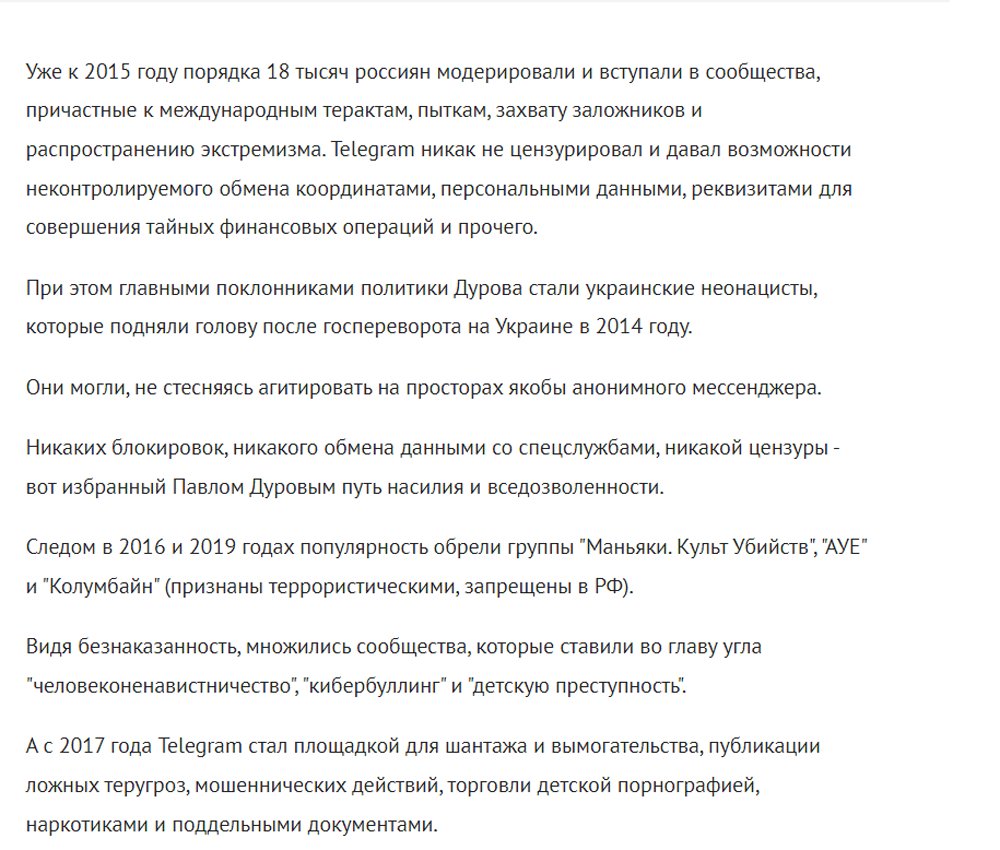 Уже к 2015 году порядка 18 тысяч россиян модерировали и вступали в сообщества, причастные к международным терактам, пыткам, захвату заложников и распространению экстремизма. Telegram никак не цензурировал и давал возможности неконтролируемого обмена координатами, персональными данными, реквизитами для совершения тайных финансовых операций и прочего.

При этом главными поклонниками политики Дурова стали украинские неонацисты, которые подняли голову после госпереворота на Украине в 2014 году.

Они могли, не стесняясь агитировать на просторах якобы анонимного мессенджера.

Никаких блокировок, никакого обмена данными со спецслужбами, никакой цензуры - вот избранный Павлом Дуровым путь насилия и вседозволенности.

Следом в 2016 и 2019 годах популярность обрели группы "Маньяки. Культ Убийств", "АУЕ" и "Колумбайн" (признаны террористическими, запрещены в РФ).

Видя безнаказанность, множились сообщества, которые ставили во главу угла "человеконенавистничество", "кибербуллинг" и "детскую преступность".

А с 2017 года Telegram стал площадкой для шантажа и вымогательства, публикации ложных теругроз, мошеннических действий, торговли детской порнографией, наркотиками и поддельными документами.